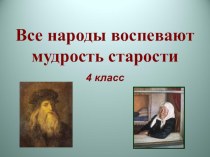 Все народы воспевают мудрость старости

4 класс